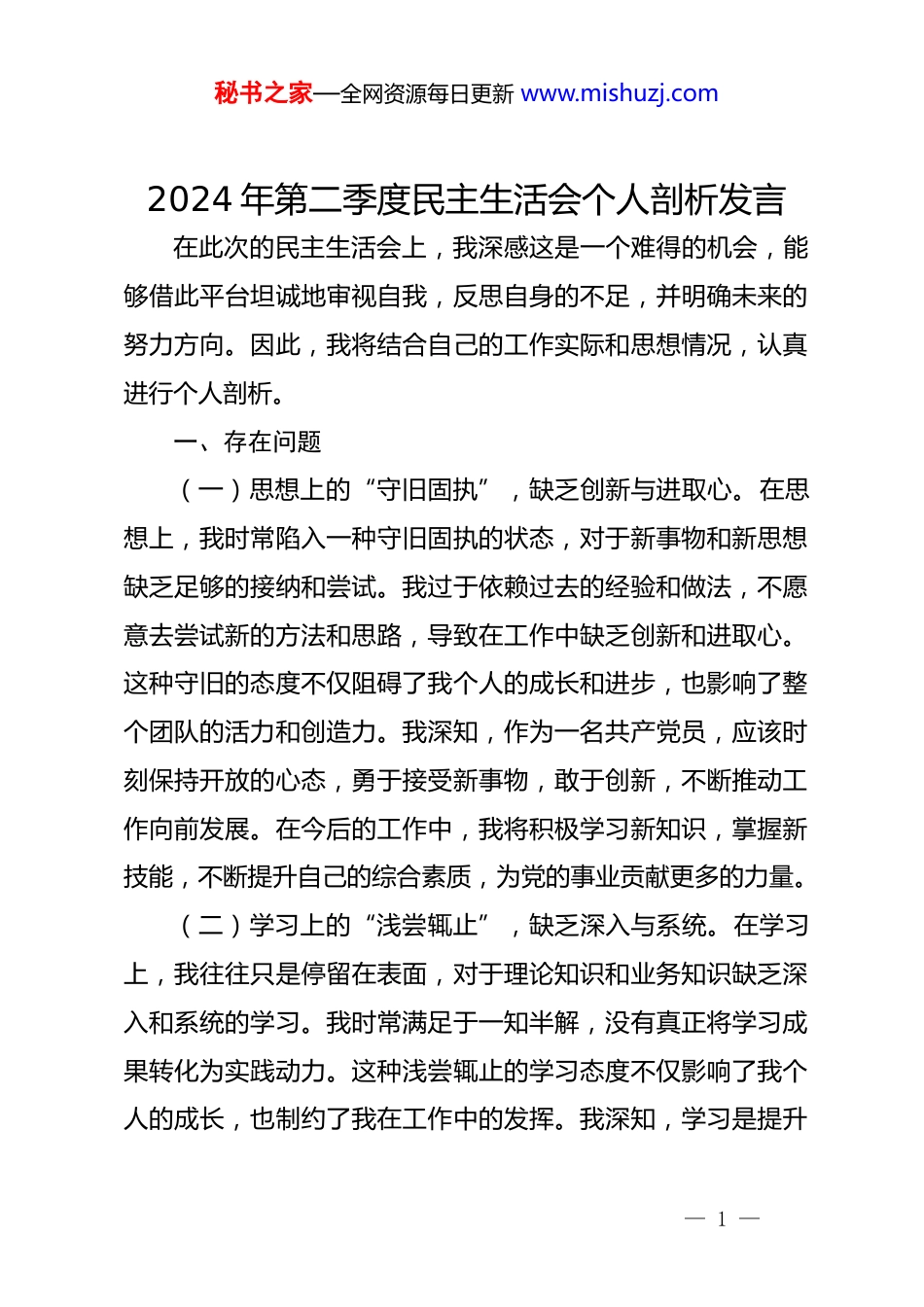 秘书之家—全网资源每日更新 www.mishuzj.com

2024 年第二季度民主生活会个人剖析发言

在此次的民主生活会上，我深感这是一个难得的机会，能够借此平台坦诚地审视自我，反思自身的不足，并明确未来的努力方向。因此，我将结合自己的工作实际和思想情况，认真进行个人剖析。

一、存在问题

（一）思想上的“守旧固执”，缺乏创新与进取心。在思想上，我时常陷入一种守旧固执的状态，对于新事物和新思想缺乏足够的接纳和尝试。我过于依赖过去的经验和做法，不愿意去尝试新的方法和思路，导致在工作中缺乏创新和进取心。这种守旧的态度不仅阻碍了我个人的成长和进步，也影响了整个团队的活力和创造力。我深知，作为一名共产党员，应该时刻保持开放的心态，勇于接受新事物，敢于创新，不断推动工作向前发展。在今后的工作中，我将积极学习新知识，掌握新技能，不断提升自己的综合素质，为党的事业贡献更多的力量。

（二）学习上的“浅尝辄止”，缺乏深入与系统。在学习上，我往往只是停留在表面，对于理论知识和业务知识缺乏深入和系统的学习。我时常满足于一知半解，没有真正将学习成果转化为实践动力。这种浅尝辄止的学习态度不仅影响了我个人的成长，也制约了我在工作中的发挥。我深知，学习是提升

— 1 —